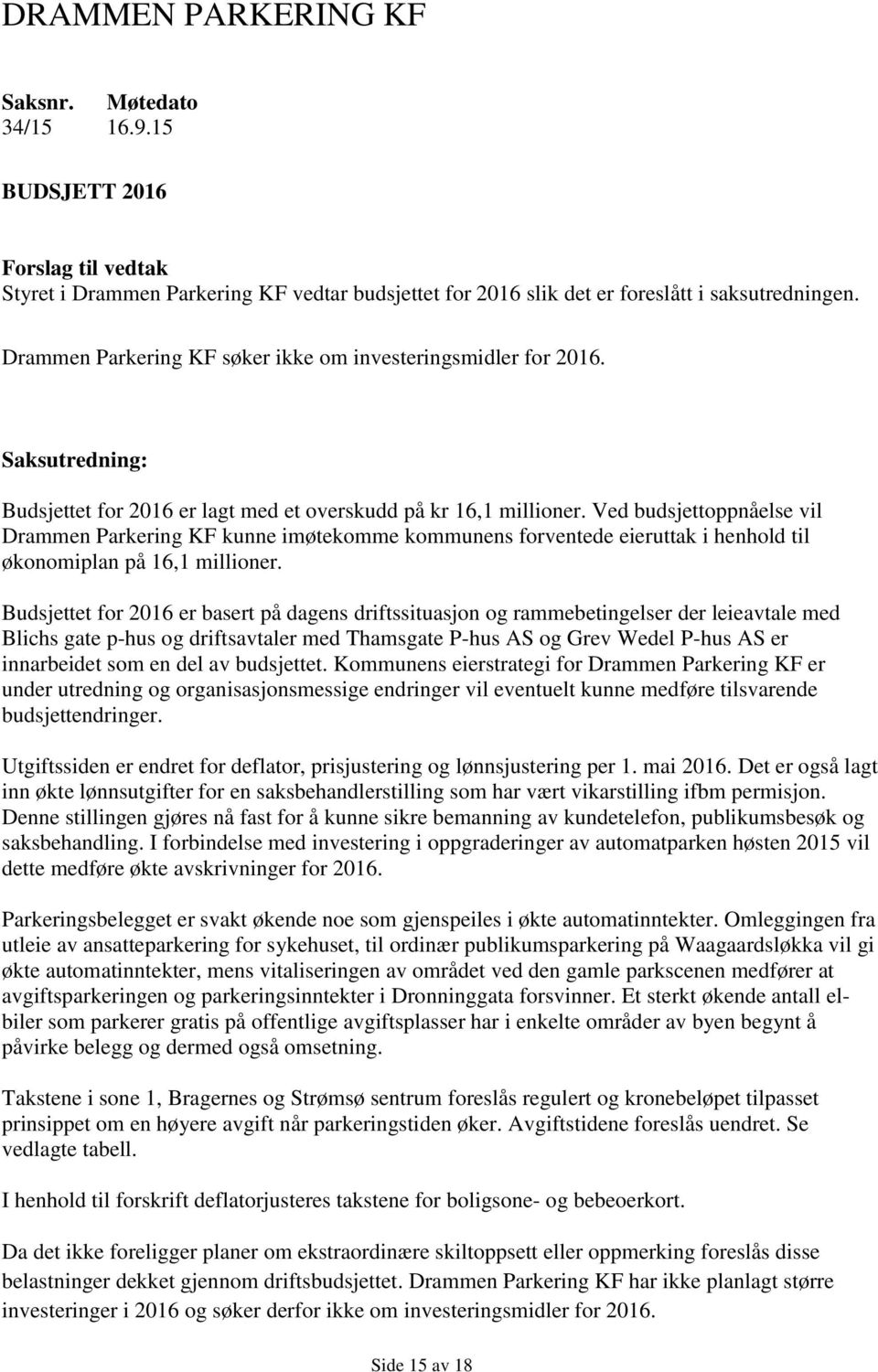 DRAMMEN PARKERING KF

Saksnr. Møtedato
34/15 16.9.15

BUDSJETT 2016

Forslag til vedtak
Styret i Drammen Parkering KF vedtar budsjettet for 2016 slik det er foreslått i saksutredningen.

Drammen Parkering KF søker ikke om investeringsmidler for 2016.

Saksutredning:

Budsjettet for 2016 er lagt med et overskudd på kr 16,1 millioner. Ved budsjettoppnåelse vil Drammen Parkering KF kunne imøtekomme kommunens forventede eieruttak i henhold til økonomiplan på 16,1 millioner.

Budsjettet for 2016 er basert på dagens driftssituasjon og rammebetingelser der leieavtale med Blichs gate p-hus og driftsavtaler med Thamsgate P-hus AS og Grev Wedel P-hus AS er innarbeidet som en del av budsjettet. Kommunens eierstrategi for Drammen Parkering KF er under utredning og organisasjonsmessige endringer vil eventuelt kunne medføre tilsvarende budsjettendringer.

Utgiftssiden er endret for deflator, prisjustering og lønnsjustering per 1. mai 2016. Det er også lagt inn økte lønnsutgifter for en saksbehandlerstilling som har vært vikarstilling ifbm permisjon. Denne stillingen gjøres nå fast for å kunne sikre bemanning av kundetelefon, publikumsbesøk og saksbehandling. I forbindelse med investering i oppgraderinger av automatparken høsten 2015 vil dette medføre økte avskrivninger for 2016.

Parkeringsbelegget er svakt økende noe som gjenspeiles i økte automatinntekter. Omleggingen fra utleie av ansatteparkering for sykehuset, til ordinær publikumsparkering på Waagaardsløkka vil gi økte automatinntekter, mens vitaliseringen av området ved den gamle parkscenen medfører at avgiftsparkeringen og parkeringsinntekter i Dronninggata forsvinner. Et sterkt økende antall el-biler som parkerer gratis på offentlige avgiftsplasser har i enkelte områder av byen begynt å påvirke belegg og dermed også omsetning.

Takstene i sone 1, Bragernes og Strømsø sentrum foreslås regulert og kronebeløpet tilpasset prinsippet om en høyere avgift når parkeringstiden øker. Avgiftstidene foreslås uendret. Se vedlagte tabell.

I henhold til forskrift deflatorjusteres takstene for boligsone- og bebeoerkort.

Da det ikke foreligger planer om ekstraordinære skiltoppsett eller oppmerking foreslås disse belastninger dekket gjennom driftsbudsjettet. Drammen Parkering KF har ikke planlagt større investeringer i 2016 og søker derfor ikke om investeringsmidler for 2016.

Side 15 av 18